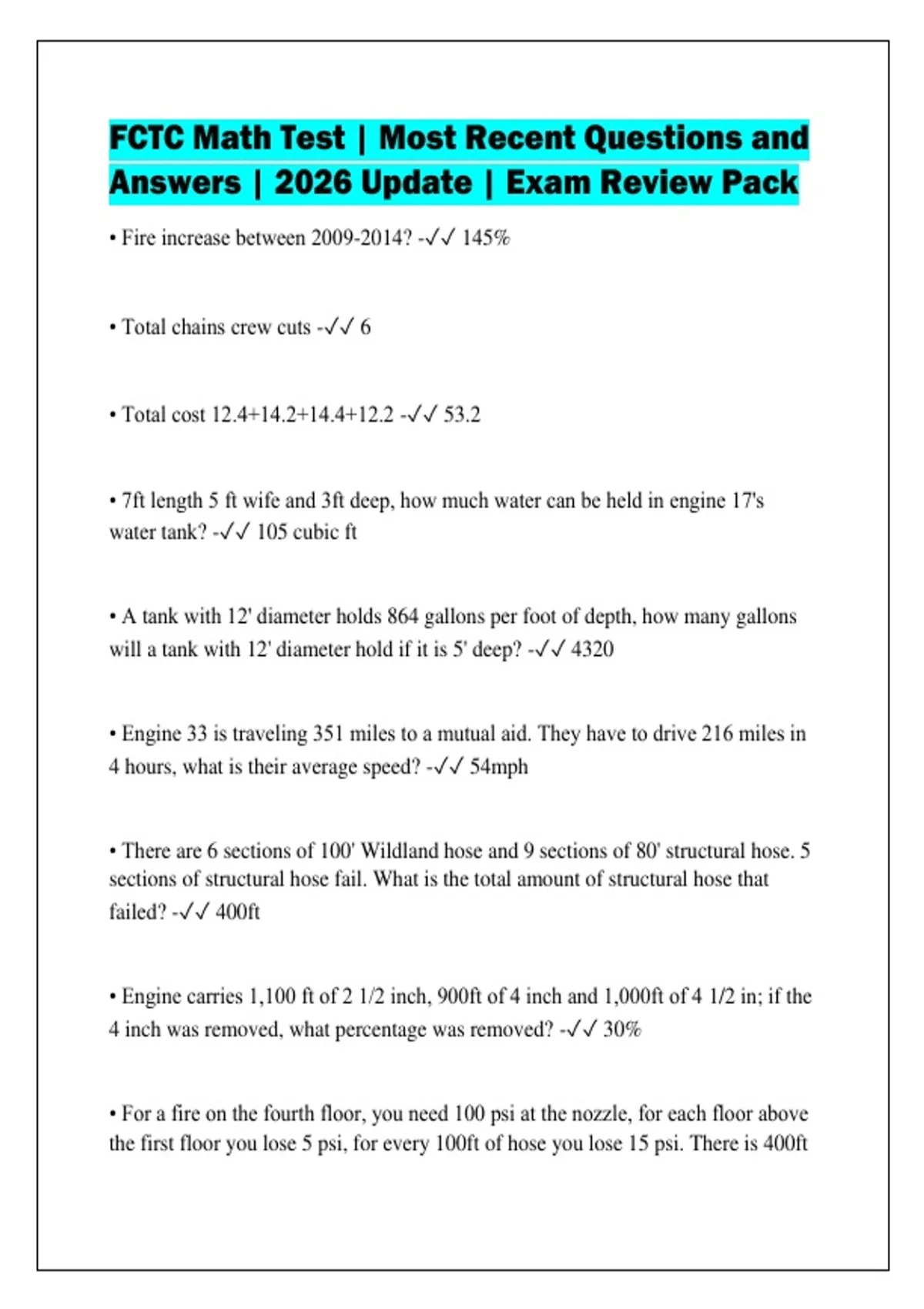 FCTC Math Test | Most Recent Questions and Answers | 2026 Update | Exam Review Pack

• Fire increase between 2009-2014? -✓✓ 145%

• Total chains crew cuts -✓✓ 6

• Total cost 12.4+14.2+14.4+12.2 -✓✓ 53.2

• 7ft length 5 ft wife and 3ft deep, how much water can be held in engine 17's water tank? -✓✓ 105 cubic ft

• A tank with 12' diameter holds 864 gallons per foot of depth, how many gallons will a tank with 12' diameter hold if it is 5' deep? -✓✓ 4320

• Engine 33 is traveling 351 miles to a mutual aid. They have to drive 216 miles in 4 hours, what is their average speed? -✓✓ 54mph

• There are 6 sections of 100' Wildland hose and 9 sections of 80' structural hose. 5 sections of structural hose fail. What is the total amount of structural hose that failed? -✓✓ 400ft

• Engine carries 1,100 ft of 2 1/2 inch, 900ft of 4 inch and 1,000ft of 4 1/2 in; if the 4 inch was removed, what percentage was removed? -✓✓ 30%

• For a fire on the fourth floor, you need 100 psi at the nozzle, for each floor above the first floor you lose 5 psi, for every 100ft of hose you lose 15 psi. There is 400ft